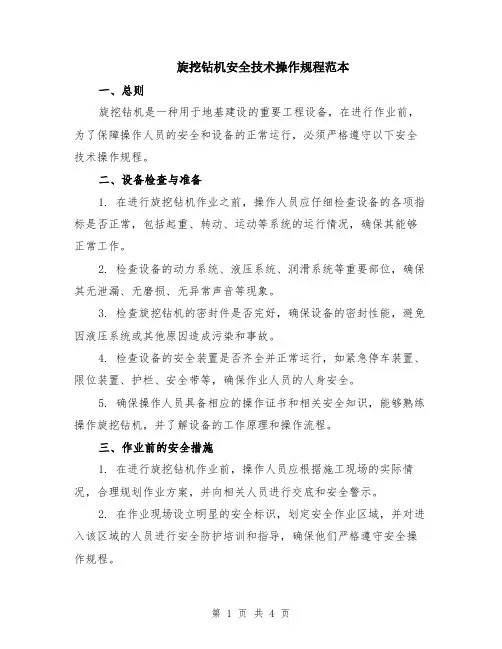 旋挖钻机安全技术操作规程范本

一、总则

旋挖钻机是一种用于地基建设的重要工程设备，在进行作业前，为了保障操作人员的安全和设备的正常运行，必须严格遵守以下安全技术操作规程。

二、设备检查与准备

1. 在进行旋挖钻机作业之前，操作人员应仔细检查设备的各项指标是否正常，包括起重、转动、运动等系统的运行情况，确保其能够正常工作。

2. 检查设备的动力系统、液压系统、润滑系统等重要部位，确保其无泄漏、无磨损、无异常声音等现象。

3. 检查旋挖钻机的密封件是否完好，确保设备的密封性能，避免因液压系统或其他原因造成污染和事故。

4. 检查设备的安全装置是否齐全并正常运行，如紧急停车装置、限位装置、护栏、安全带等，确保作业人员的人身安全。

5. 确保操作人员具备相应的操作证书和相关安全知识，能够熟练操作旋挖钻机，并了解设备的工作原理和操作流程。

三、作业前的安全措施

1. 在进行旋挖钻机作业前，操作人员应根据施工现场的实际情况，合理规划作业方案，并向相关人员进行交底和安全警示。

2. 在作业现场设立明显的安全标识，划定安全作业区域，并对进入该区域的人员进行安全防护培训和指导，确保他们严格遵守安全操作规程。

第 1 页 共 4 页